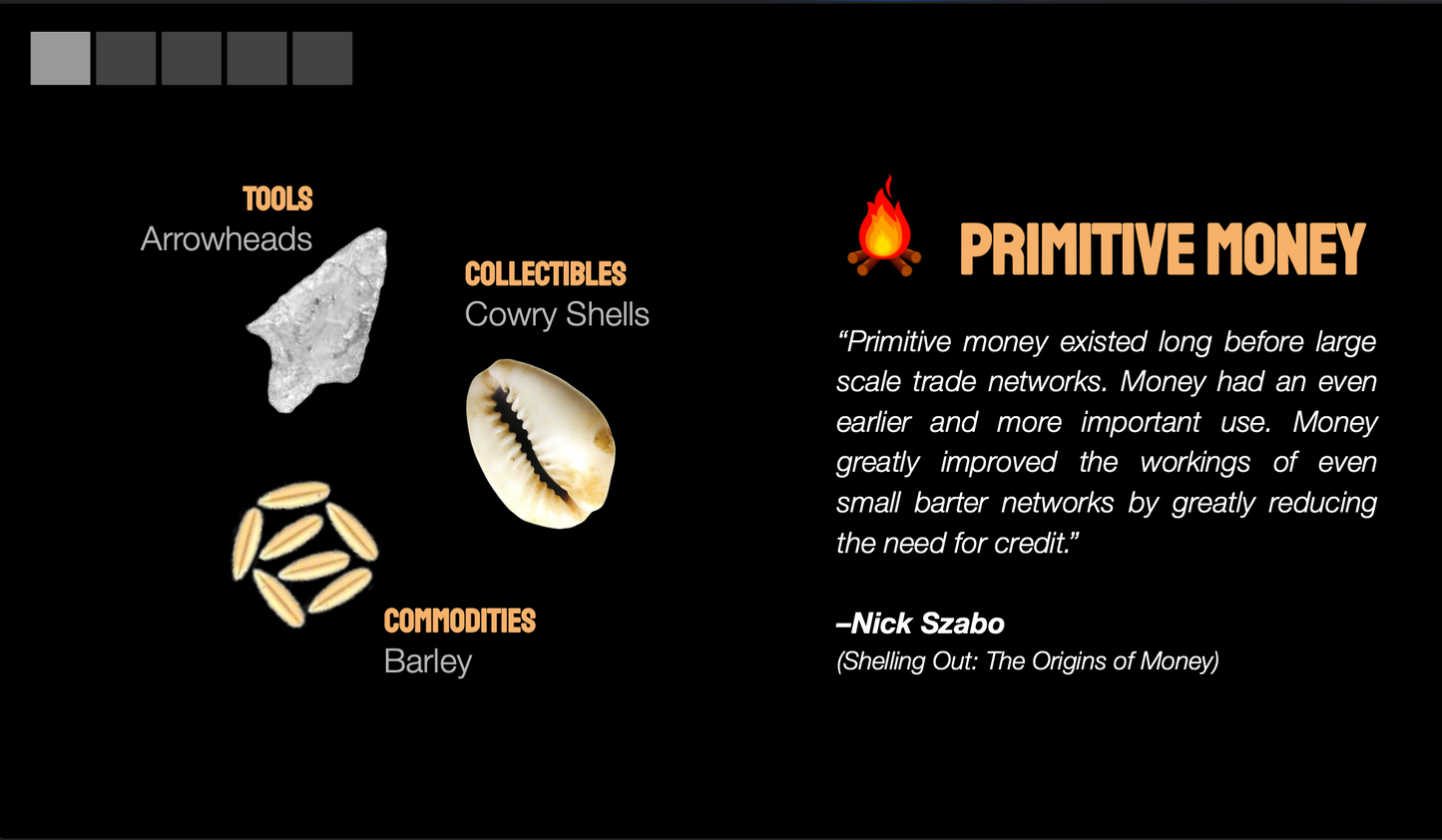 TOOLS
Arrowheads

COLLECTIBLES
Cowry Shells

COMMODITIES
Barley

PRIMITIVE MONEY

"Primitive money existed long before large scale trade networks. Money had an even earlier and more important use. Money greatly improved the workings of even small barter networks by greatly reducing the need for credit."

–Nick Szabo
(Shelling Out: The Origins of Money)